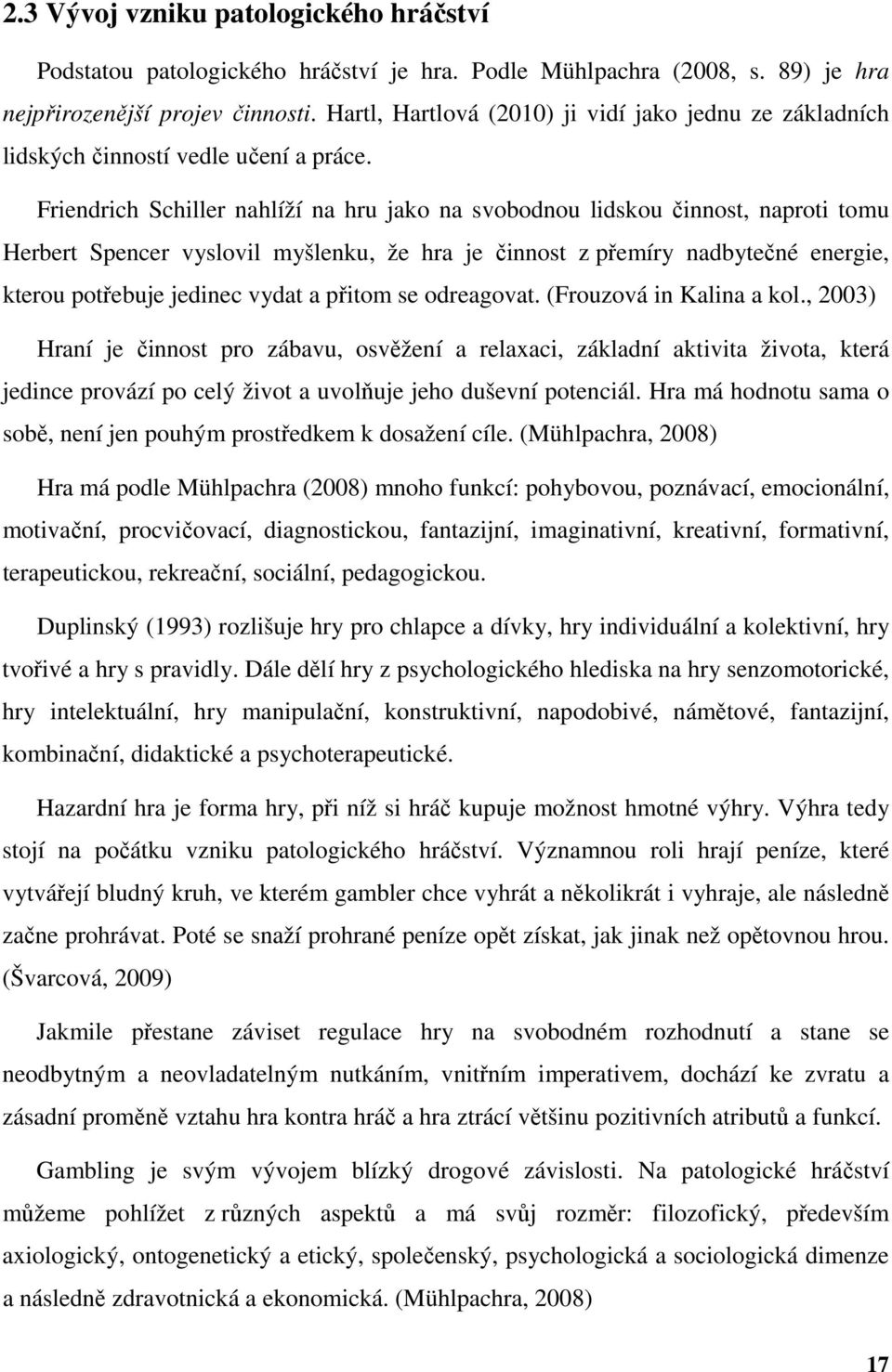 2.3 Vývoj vzniku patologického hráčství

Podstatou patologického hráčství je hra. Podle Mühlpachra (2008, s. 89) je hra nejpřirozenější projev činnosti. Hartl, Hartlová (2010) ji vidí jako jednu ze základních lidských činností vedle učení a práce.

Friendrich Schiller nahlíží na hru jako na svobodnou lidskou činnost, naproti tomu Herbert Spencer vyslovil myšlenku, že hra je činnost z přemíry nadbytečné energie, kterou potřebuje jedinec vydat a přitom se odreagovat. (Frouzová in Kalina a kol., 2003)

Hraní je činnost pro zábavu, osvěžení a relaxaci, základní aktivita života, která jedince provází po celý život a uvolňuje jeho duševní potenciál. Hra má hodnotu sama o sobě, není jen pouhým prostředkem k dosažení cíle. (Mühlpachra, 2008)

Hra má podle Mühlpachra (2008) mnoho funkcí: pohybovou, poznávací, emocionální, motivační, procvičovací, diagnostickou, fantazijní, imaginativní, kreativní, formativní, terapeutickou, rekreační, sociální, pedagogickou.

Duplinský (1993) rozlišuje hry pro chlapce a dívky, hry individuální a kolektivní, hry tvořivé a hry s pravidly. Dále dělí hry z psychologického hlediska na hry senzomotorické, hry intelektuální, hry manipulační, konstruktivní, napodobivé, námětové, fantazijní, kombinační, didaktické a psychoterapeutické.

Hazardní hra je forma hry, při níž si hráč kupuje možnost hmotné výhry. Výhra tedy stojí na počátku vzniku patologického hráčství. Významnou roli hrají peníze, které vytvářejí bludný kruh, ve kterém gambler chce vyhrát a několikrát i vyhraje, ale následně začne prohrávat. Poté se snaží prohrané peníze opět získat, jak jinak než opětovnou hrou. (Švarcová, 2009)

Jakmile přestane záviset regulace hry na svobodném rozhodnutí a stane se neodbytným a neovladatelným nutkáním, vnitřním imperativem, dochází ke zvratu a zásadní proměně vztahu hra kontra hráč a hra ztrácí většinu pozitivních atributů a funkcí.

Gambling je svým vývojem blízký drogové závislosti. Na patologické hráčství můžeme pohlížet z různých aspektů a má svůj rozměr: filozofický, především axiologický, ontogenetický a etický, společenský, psychologická a sociologická dimenze a následně zdravotnická a ekonomická. (Mühlpachra, 2008)

17